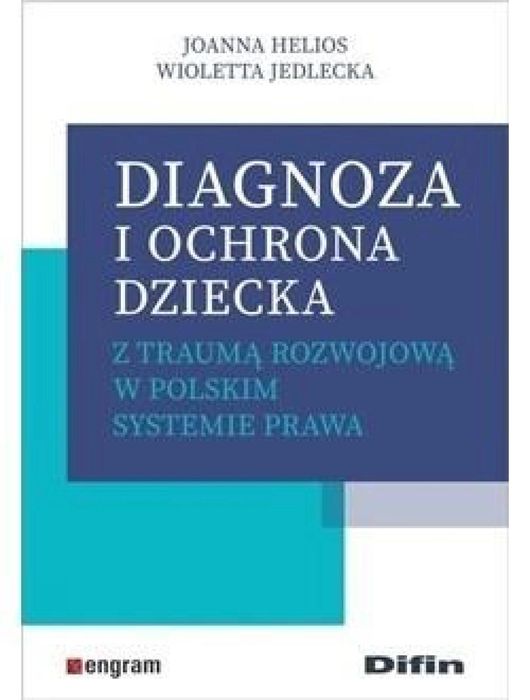 JOANNA HELIOS
WIOLETTA JEDLECKA

DIAGNOZA I OCHRONA DZIECKA

Z TRAUMĄ ROZWOJOWĄ W POLSKIM SYSTEMIE PRAWA

engram

Difin